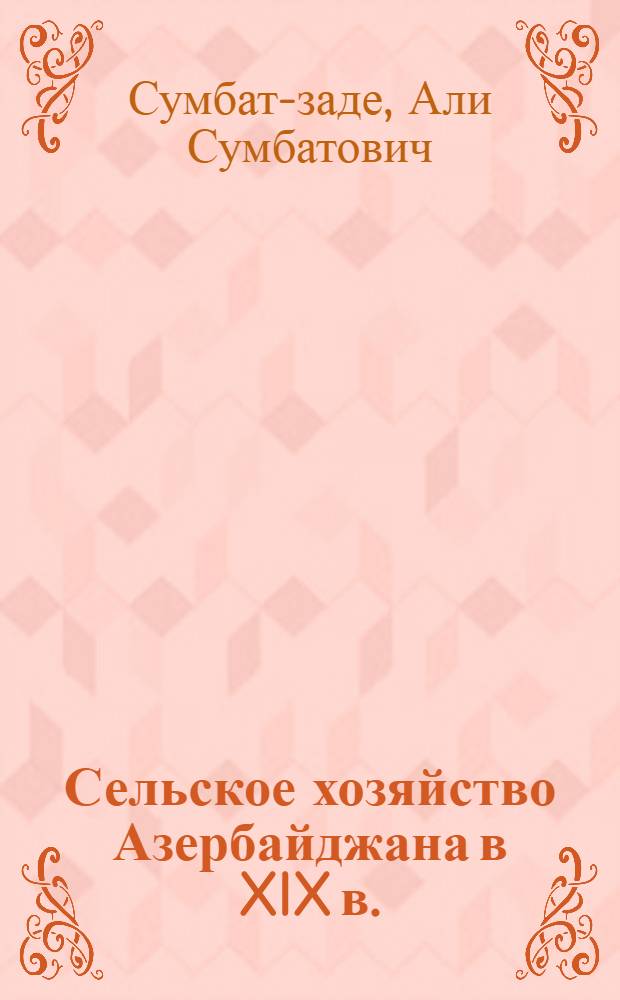 Сумбат-заде, Али Сумбатович

Сельское хозяйство Азербайджана в XIX в.